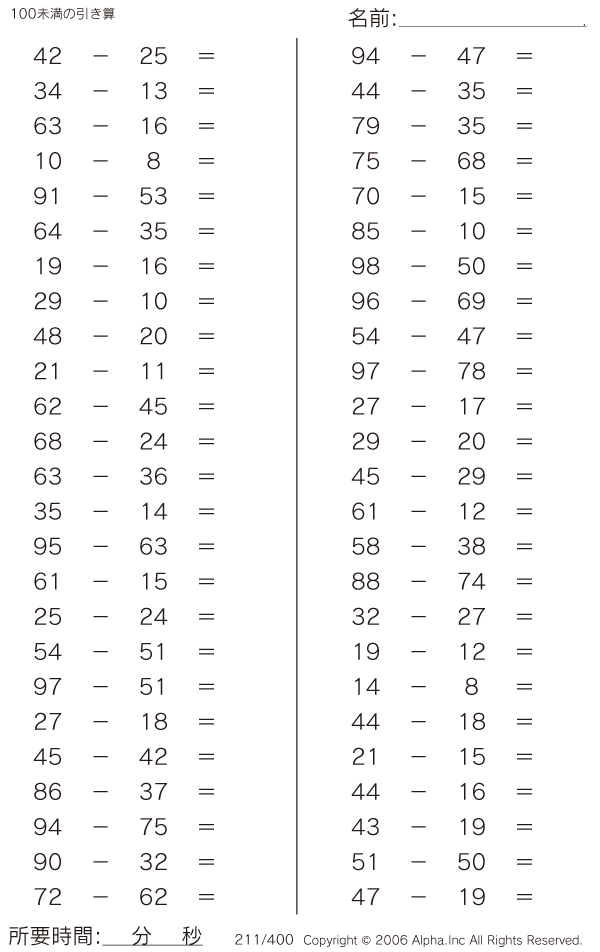 100未満の引き算

名前:

$42 - 25 =$
$34 - 13 =$
$63 - 16 =$
$10 - 8 =$
$91 - 53 =$
$64 - 35 =$
$19 - 16 =$
$29 - 10 =$
$48 - 20 =$
$21 - 11 =$
$62 - 45 =$
$68 - 24 =$
$63 - 36 =$
$35 - 14 =$
$95 - 63 =$
$61 - 15 =$
$25 - 24 =$
$54 - 51 =$
$97 - 51 =$
$27 - 18 =$
$45 - 42 =$
$86 - 37 =$
$94 - 75 =$
$90 - 32 =$
$72 - 62 =$

$94 - 47 =$
$44 - 35 =$
$79 - 35 =$
$75 - 68 =$
$70 - 15 =$
$85 - 10 =$
$98 - 50 =$
$96 - 69 =$
$54 - 47 =$
$97 - 78 =$
$27 - 17 =$
$29 - 20 =$
$45 - 29 =$
$61 - 12 =$
$58 - 38 =$
$88 - 74 =$
$32 - 27 =$
$19 - 12 =$
$14 - 8 =$
$44 - 18 =$
$21 - 15 =$
$44 - 16 =$
$43 - 19 =$
$51 - 50 =$
$47 - 19 =$

所要時間: 分 秒

211/400 Copyright © 2006 Alpha.Inc All Rights Reserved.